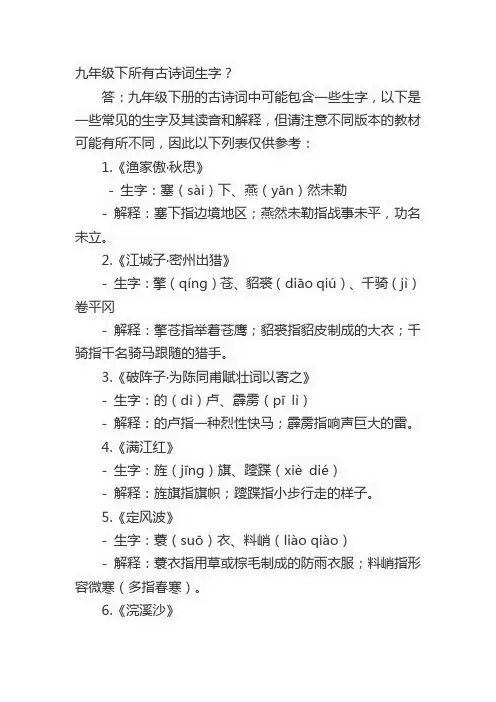 九年级下所有古诗词生字？

答：九年级下册的古诗词中可能包含一些生字，以下是一些常见的生字及其读音和解释，但请注意不同版本的教材可能有所不同，因此以下列表仅供参考：

1.《渔家傲·秋思》

- 生字：塞（sài）下、燕（yān）然未勒

- 解释：塞下指边境地区；燕然未勒指战事未平，功名未立。

2.《江城子·密州出猎》

- 生字：擎（qíng）苍、貂裘（diāo qiú）、千骑（jì）卷平冈

- 解释：擎苍指举着苍鹰；貂裘指貂皮制成的大衣；千骑指千名骑马跟随的猎手。

3.《破阵子·为陈同甫赋壮词以寄之》

- 生字：的（dì）卢、霹雳（pī lì）

- 解释：的卢指一种烈性快马；霹雳指响声巨大的雷。

4.《满江红》

- 生字：旌（jīng）旗、躞蹀（xiè dié）

- 解释：旌旗指旗帜；躞蹀指小步行走的样子。

5.《定风波》

- 生字：蓑（suō）衣、料峭（liào qiào）

- 解释：蓑衣指用草或棕毛制成的防雨衣服；料峭指形容微寒（多指春寒）。

6.《浣溪沙》